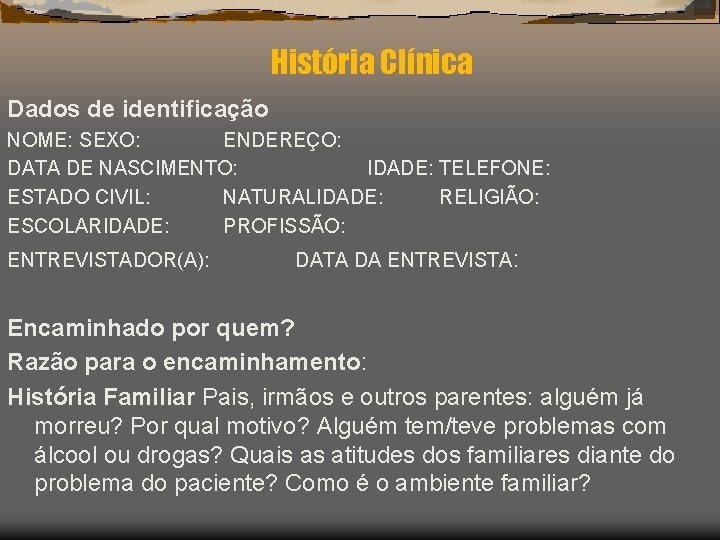 História Clínica

Dados de identificação

NOME: SEXO: ENDEREÇO:
DATA DE NASCIMENTO: IDADE: TELEFONE:
ESTADO CIVIL: NATURALIDADE: RELIGIÃO:
ESCOLARIDADE: PROFISSÃO:
ENTREVISTADOR(A): DATA DA ENTREVISTA:

Encaminhado por quem?

Razão para o encaminhamento:

História Familiar Pais, irmãos e outros parentes: alguém já morreu? Por qual motivo? Alguém tem/teve problemas com álcool ou drogas? Quais as atitudes dos familiares diante do problema do paciente? Como é o ambiente familiar?